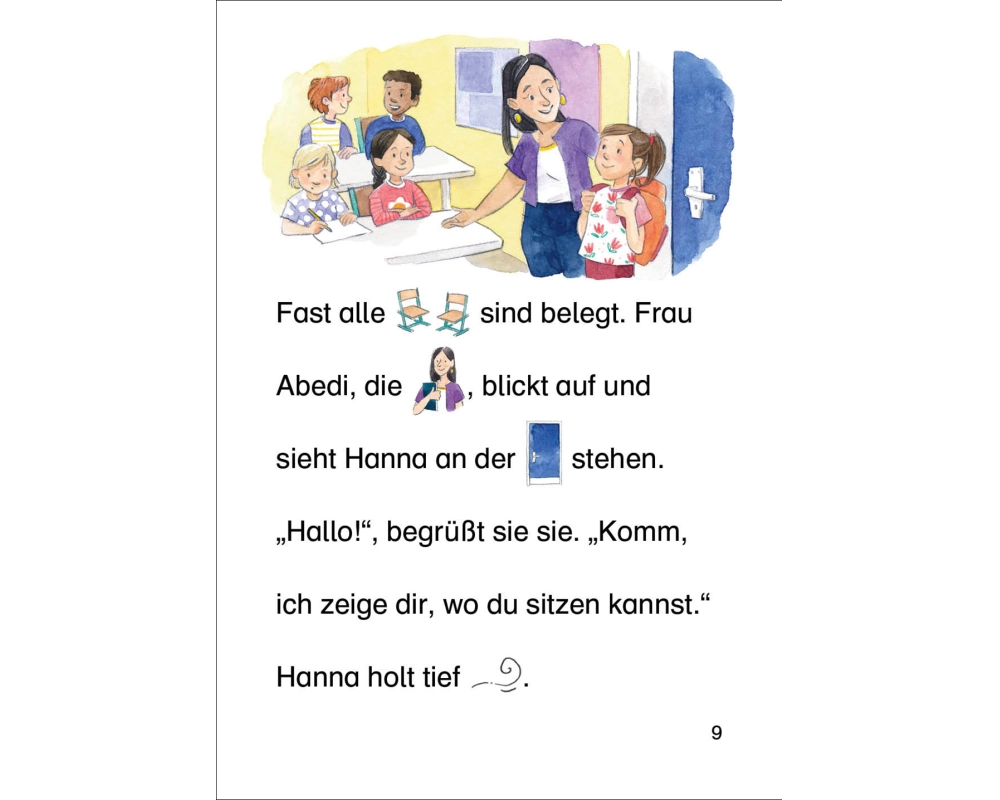 Fast alle sind belegt. Frau Abedi, die , blickt auf und sieht Hanna an der stehen. „Hallo!“, begrüßt sie sie. „Komm, ich zeige dir, wo du sitzen kannst.“ Hanna holt tief .

9